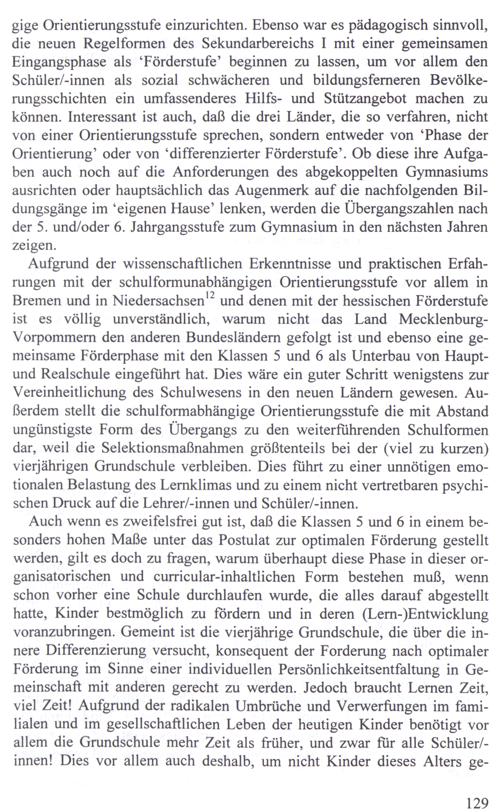 gige Orientierungsstufe einzurichten. Ebenso war es pädagogisch sinnvoll, die neuen Regelformen des Sekundarbereichs I mit einer gemeinsamen Eingangsphase als 'Förderstufe' beginnen zu lassen, um vor allem den Schüler/-innen als sozial schwächeren und bildungsferneren Bevölkerungsschichten ein umfassenderes Hilfs- und Stützangebot machen zu können. Interessant ist auch, daß die drei Länder, die so verfahren, nicht von einer Orientierungsstufe sprechen, sondern entweder von 'Phase der Orientierung' oder von 'differenzierter Förderstufe'. Ob diese ihre Aufgaben auch noch auf die Anforderungen des abgekoppelten Gymnasiums ausrichten oder hauptsächlich das Augenmerk auf die nachfolgenden Bildungsgänge im 'eigenen Hause' lenken, werden die Übergangszahlen nach der 5. und/oder 6. Jahrgangsstufe zum Gymnasium in den nächsten Jahren zeigen.

Aufgrund der wissenschaftlichen Erkenntnisse und praktischen Erfahrungen mit der schulformunabhängigen Orientierungsstufe vor allem in Bremen und in Niedersachsen$^{12}$ und denen mit der hessischen Förderstufe ist es völlig unverständlich, warum nicht das Land Mecklenburg-Vorpommern den anderen Bundesländern gefolgt ist und ebenso eine gemeinsame Förderphase mit den Klassen 5 und 6 als Unterbau von Haupt- und Realschule eingeführt hat. Dies wäre ein guter Schritt wenigstens zur Vereinheitlichung des Schulwesens in den neuen Ländern gewesen. Außerdem stellt die schulformabhängige Orientierungsstufe die mit Abstand ungünstigste Form des Übergangs zu den weiterführenden Schulformen dar, weil die Selektionsmaßnahmen größtenteils bei der (viel zu kurzen) vierjährigen Grundschule verbleiben. Dies führt zu einer unnötigen emotionalen Belastung des Lernklimas und zu einem nicht vertretbaren psychischen Druck auf die Lehrer/-innen und Schüler/-innen.

Auch wenn es zweifelsfrei gut ist, daß die Klassen 5 und 6 in einem besonders hohen Maße unter das Postulat zur optimalen Förderung gestellt werden, gilt es doch zu fragen, warum überhaupt diese Phase in dieser organisatorischen und curricular-inhaltlichen Form bestehen muß, wenn schon vorher eine Schule durchlaufen wurde, die alles darauf abgestellt hatte, Kinder bestmöglich zu fördern und in deren (Lern-)Entwicklung voranzubringen. Gemeint ist die vierjährige Grundschule, die über die innere Differenzierung versucht, konsequent der Forderung nach optimaler Förderung im Sinne einer individuellen Persönlichkeitsentfaltung in Gemeinschaft mit anderen gerecht zu werden. Jedoch braucht Lernen Zeit, viel Zeit! Aufgrund der radikalen Umbrüche und Verwerfungen im familialen und im gesellschaftlichen Leben der heutigen Kinder benötigt vor allem die Grundschule mehr Zeit als früher, und zwar für alle Schüler/-innen! Dies vor allem auch deshalb, um nicht Kinder dieses Alters ge-

129